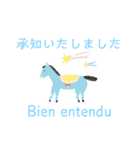 承知いたしました

Bien entendu